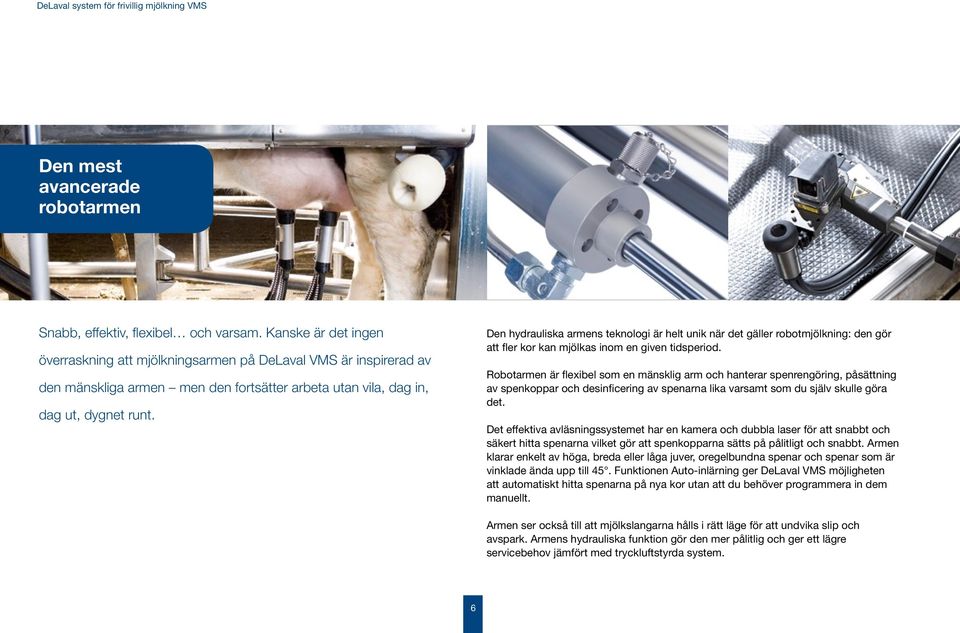 DeLaval system för frivillig mjölkning VMS

Den mest avancerade robotarmen

Snabb, effektiv, flexibel… och varsam. Kanske är det ingen överraskning att mjölkningsarmen på DeLaval VMS är inspirerad av den mänskliga armen – men den fortsätter arbeta utan vila, dag in, dag ut, dygnet runt.

Den hydrauliska armens teknologi är helt unik när det gäller robotmjölkning: den gör att fler kor kan mjölkas inom en given tidsperiod.

Robotarmen är flexibel som en mänsklig arm och hanterar spenrengöring, påsättning av spenkoppar och desinficering av spenarna lika varsamt som du själv skulle göra det.

Det effektiva avläsningssystemet har en kamera och dubbla laser för att snabbt och säkert hitta spenarna vilket gör att spenkopparna sätts på pålitligt och snabbt. Armen klarar enkelt av höga, breda eller låga juver, oregelbundna spenar och spenar som är vinklade ända upp till 45°. Funktionen Auto-inlärning ger DeLaval VMS möjligheten att automatiskt hitta spenarna på nya kor utan att du behöver programmera in dem manuellt.

Armen ser också till att mjölkslangarna hålls i rätt läge för att undvika slip och avspark. Armens hydrauliska funktion gör den mer pålitlig och ger ett lägre servicebehov jämfört med tryckluftstyrda system.

6